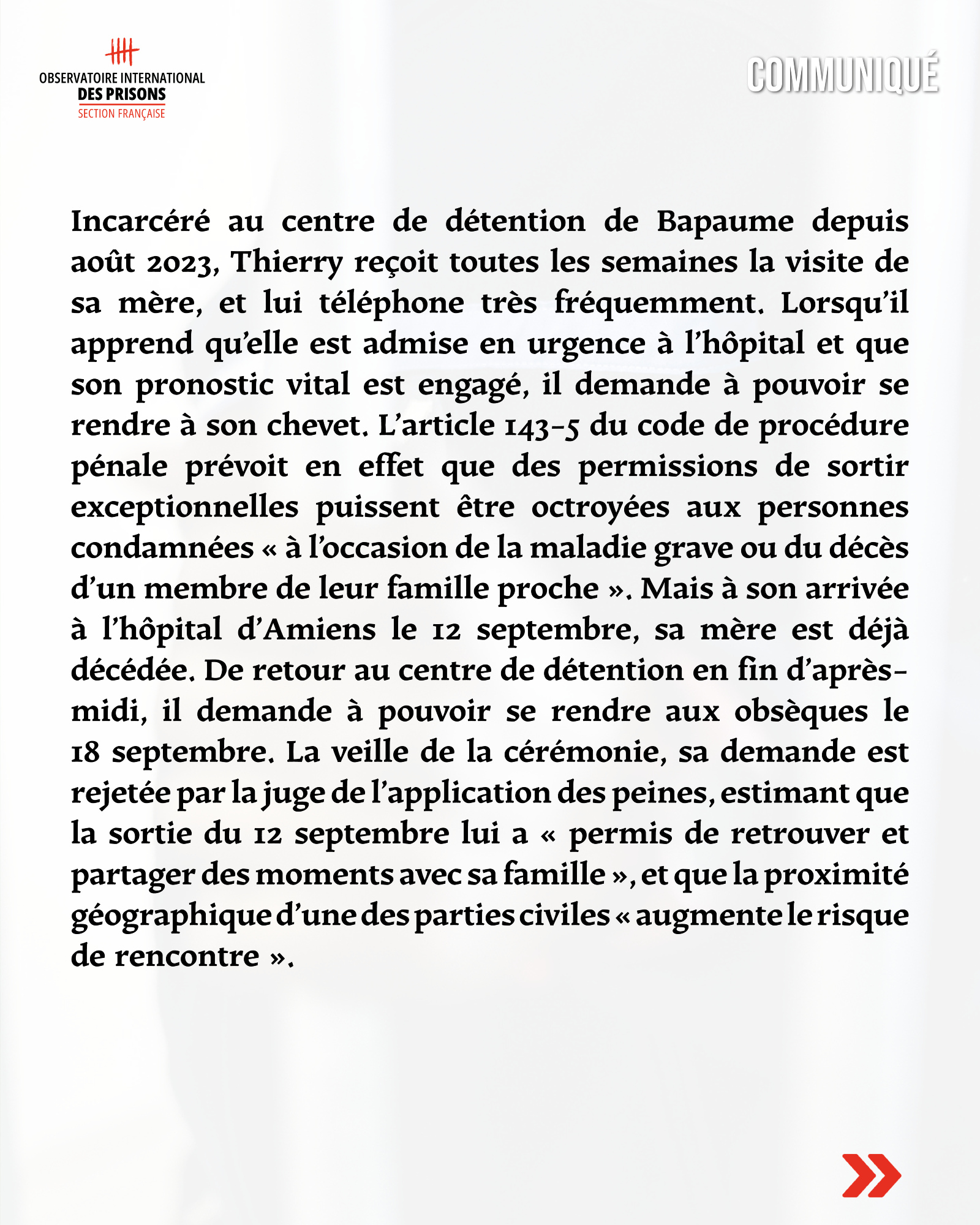 OBSERVATOIRE INTERNATIONAL
DES PRISONS
SECTION FRANÇAISE

COMMUNIQUÉ

Incarcéré au centre de détention de Bapaume depuis août 2023, Thierry reçoit toutes les semaines la visite de sa mère, et lui téléphone très fréquemment. Lorsqu'il apprend qu'elle est admise en urgence à l'hôpital et que son pronostic vital est engagé, il demande à pouvoir se rendre à son chevet. L'article 143-5 du code de procédure pénale prévoit en effet que des permissions de sortir exceptionnelles puissent être octroyées aux personnes condamnées « à l'occasion de la maladie grave ou du décès d'un membre de leur famille proche ». Mais à son arrivée à l'hôpital d'Amiens le 12 septembre, sa mère est déjà décédée. De retour au centre de détention en fin d'après-midi, il demande à pouvoir se rendre aux obsèques le 18 septembre. La veille de la cérémonie, sa demande est rejetée par la juge de l'application des peines, estimant que la sortie du 12 septembre lui a « permis de retrouver et partager des moments avec sa famille », et que la proximité géographique d'une des parties civiles « augmente le risque de rencontre ».